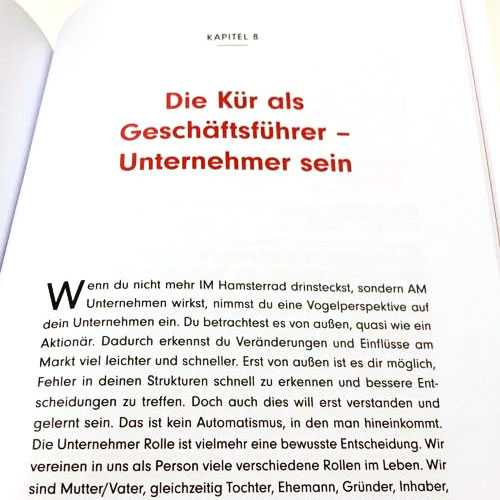 KAPITEL 8

Die Kür als Geschäftsführer – Unternehmer sein

Wenn du nicht mehr IM Hamsterrad drinsteckst, sondern AM Unternehmen wirkst, nimmst du eine Vogelperspektive auf dein Unternehmen ein. Du betrachtest es von außen, quasi wie ein Aktionär. Dadurch erkennst du Veränderungen und Einflüsse am Markt viel leichter und schneller. Erst von außen ist es dir möglich, Fehler in deinen Strukturen schnell zu erkennen und bessere Entscheidungen zu treffen. Doch auch dies will erst verstanden und gelernt sein. Das ist kein Automatismus, in den man hineinkommt. Die Unternehmer Rolle ist vielmehr eine bewusste Entscheidung. Wir vereinen in uns als Person viele verschiedene Rollen im Leben. Wir sind Mutter/Vater, gleichzeitig Tochter, Ehemann, Gründer, Inhaber,